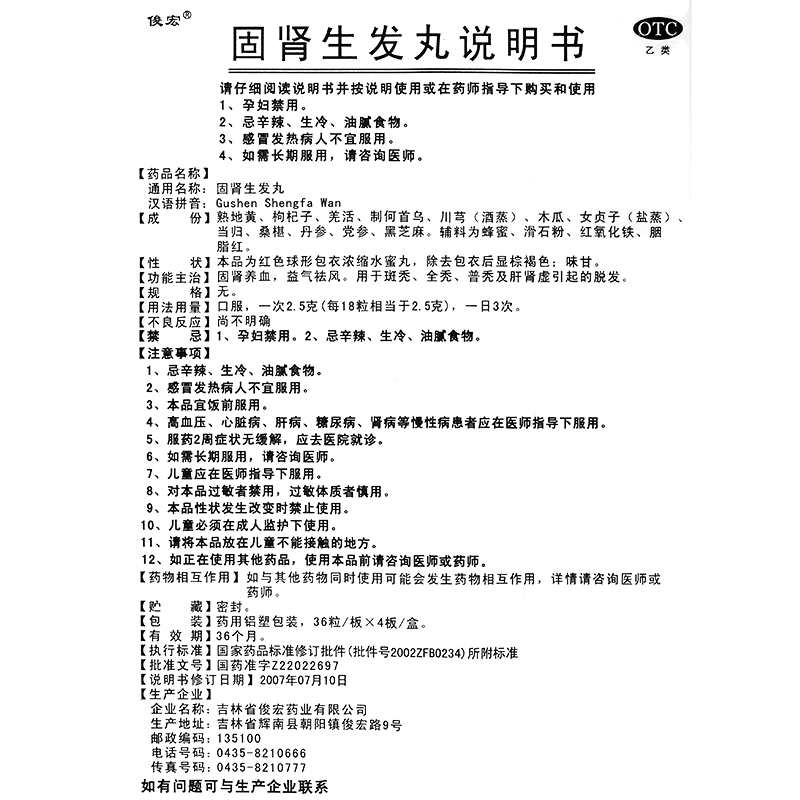 俊宏®

固肾生发丸说明书

OTC
乙类

请仔细阅读说明书并按说明使用或在药师指导下购买和使用
1、孕妇禁用。
2、忌辛辣、生冷、油腻食物。
3、感冒发热病人不宜服用。
4、如需长期服用，请咨询医师。

【药品名称】
通用名称：固肾生发丸
汉语拼音：Gushen Shengfa Wan
【成　　份】熟地黄、枸杞子、羌活、制何首乌、川芎（酒蒸）、木瓜、女贞子（盐蒸）、当归、桑椹、丹参、党参、黑芝麻。辅料为蜂蜜、滑石粉、红氧化铁、胭脂红。
【性　　状】本品为红色球形包衣浓缩水蜜丸，除去包衣后显棕褐色；味甘。
【功能主治】固肾养血，益气祛风。用于斑秃、全秃、普秃及肝肾虚引起的脱发。
【规　　格】无。
【用法用量】口服，一次2.5克（每18粒相当于2.5克），一日3次。
【不良反应】尚不明确
【禁　　忌】1、孕妇禁用。2、忌辛辣、生冷、油腻食物。
【注意事项】
1、忌辛辣、生冷、油腻食物。
2、感冒发热病人不宜服用。
3、本品宜饭前服用。
4、高血压、心脏病、肝病、糖尿病、肾病等慢性病患者应在医师指导下服用。
5、服药2周症状无缓解，应去医院就诊。
6、如需长期服用，请咨询医师。
7、儿童应在医师指导下服用。
8、对本品过敏者禁用，过敏体质者慎用。
9、本品性状发生改变时禁止使用。
10、儿童必须在成人监护下使用。
11、请将本品放在儿童不能接触的地方。
12、如正在使用其他药品，使用本品前请咨询医师或药师。
【药物相互作用】如与其他药物同时使用可能会发生药物相互作用，详情请咨询医师或药师。
【贮　　藏】密封。
【包　　装】药用铝塑包装，36粒/板×4板/盒。
【有 效 期】36个月。
【执行标准】国家药品标准修订批件（批件号2002ZFB0234）所附标准
【批准文号】国药准字Z22022697
【说明书修订日期】2007年07月10日
【生产企业】
企业名称：吉林省俊宏药业有限公司
生产地址：吉林省辉南县朝阳镇俊宏路9号
邮政编码：135100
电话号码：0435-8210666
传真号码：0435-8210777
如有问题可与生产企业联系